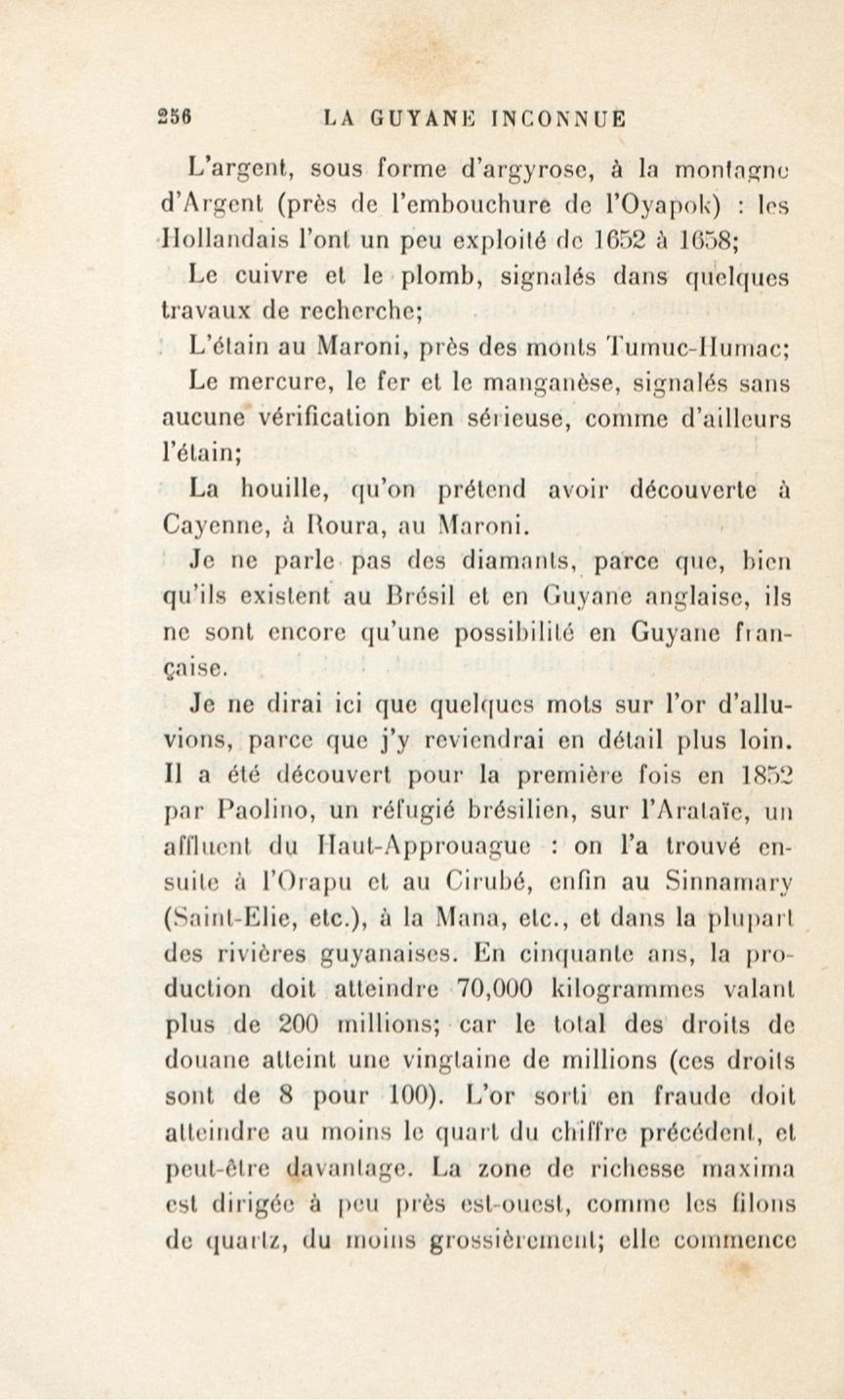 256 LA GUYANE INCONNUE

L'argent, sous forme d'argyrose, à la montagne d'Argent (près de l'embouchure de l'Oyapok) : les Hollandais l'ont un peu exploité de 1652 à 1658;

Le cuivre et le plomb, signalés dans quelques travaux de recherche;

L'étain au Maroni, près des monts Tumuc-Humac;

Le mercure, le fer et le manganèse, signalés sans aucune vérification bien sérieuse, comme d'ailleurs l'étain;

La houille, qu'on prétend avoir découverte à Cayenne, à Roura, au Maroni.

Je ne parle pas des diamants, parce que, bien qu'ils existent au Brésil et en Guyane anglaise, ils ne sont encore qu'une possibilité en Guyane française.

Je ne dirai ici que quelques mots sur l'or d'alluvions, parce que j'y reviendrai en détail plus loin. Il a été découvert pour la première fois en 1852 par Paolino, un réfugié brésilien, sur l'Arataïe, un affluent du Haut-Approuague : on l'a trouvé ensuite à l'Orapu et au Cirubé, enfin au Sinnamary (Saint-Elie, etc.), à la Mana, etc., et dans la plupart des rivières guyanaises. En cinquante ans, la production doit atteindre 70,000 kilogrammes valant plus de 200 millions; car le total des droits de douane atteint une vingtaine de millions (ces droits sont de 8 pour 100). L'or sorti en fraude doit atteindre au moins le quart du chiffre précédent, et peut-être davantage. La zone de richesse maxima est dirigée à peu près est-ouest, comme les filons de quartz, du moins grossièrement; elle commence